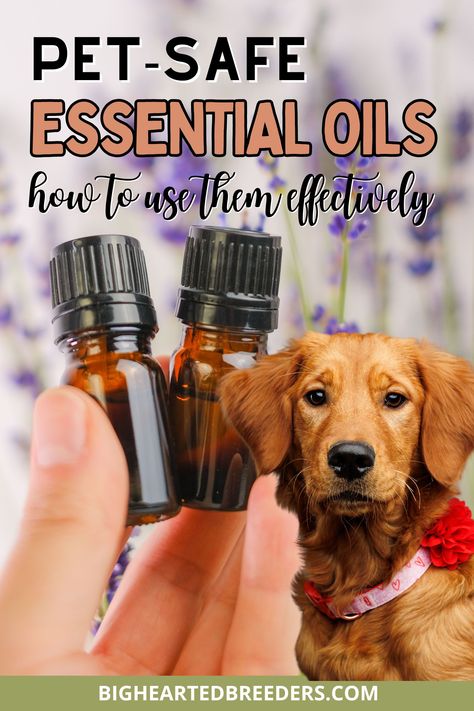 PET-SAFE
ESSENTIAL OILS
how to use them effectively

BIGHEARTEDBREEDERS.COM